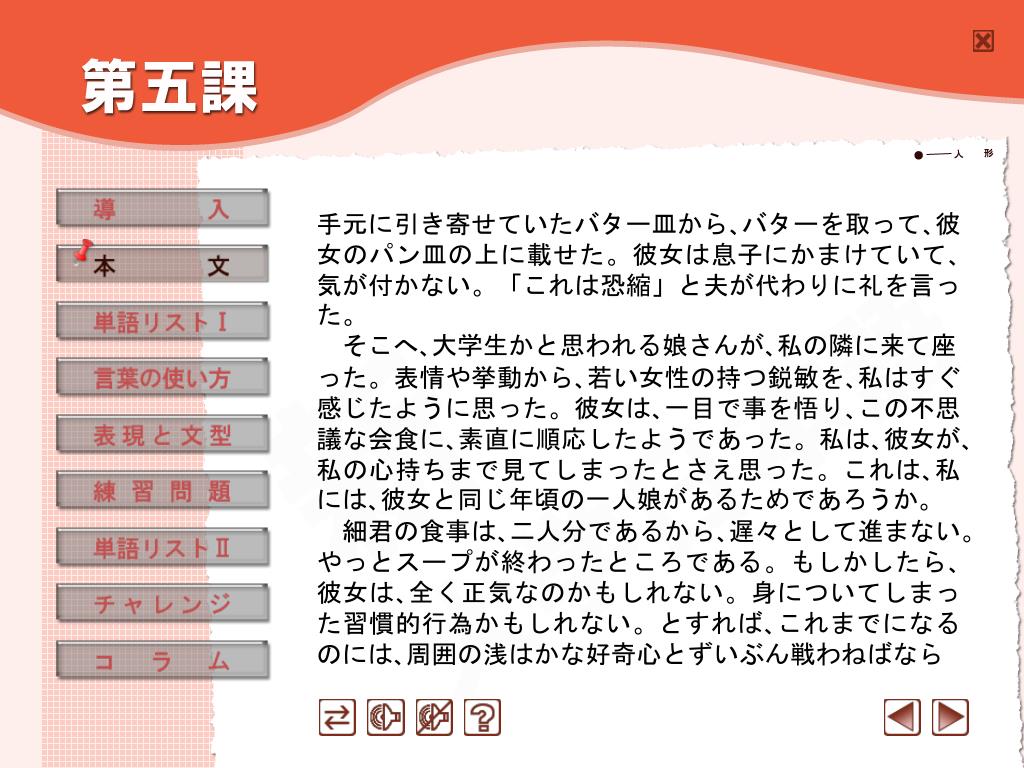 第五課

●──人　形

導　入
本　文
単語リストⅠ
言葉の使い方
表現と文型
練習問題
単語リストⅡ
チャレンジ
コラム

手元に引き寄せていたバター皿から、バターを取って、彼女のパン皿の上に載せた。彼女は息子にかまけていて、気が付かない。「これは恐縮」と夫が代わりに礼を言った。

そこへ、大学生かと思われる娘さんが、私の隣に来て座った。表情や挙動から、若い女性の持つ鋭敏を、私はすぐ感じたように思った。彼女は、一目で事を悟り、この不思議な会食に、素直に順応したようであった。私は、彼女が、私の心持ちまで見てしまったとさえ思った。これは、私には、彼女と同じ年頃の一人娘があるためであろうか。

細君の食事は、二人分であるから、遅々として進まない。やっとスープが終わったところである。もしかしたら、彼女は、全く正気なのかもしれない。身についてしまった習慣的行為かもしれない。とすれば、これまでになるのには、周囲の浅はかな好奇心とずいぶん戦わねばなら